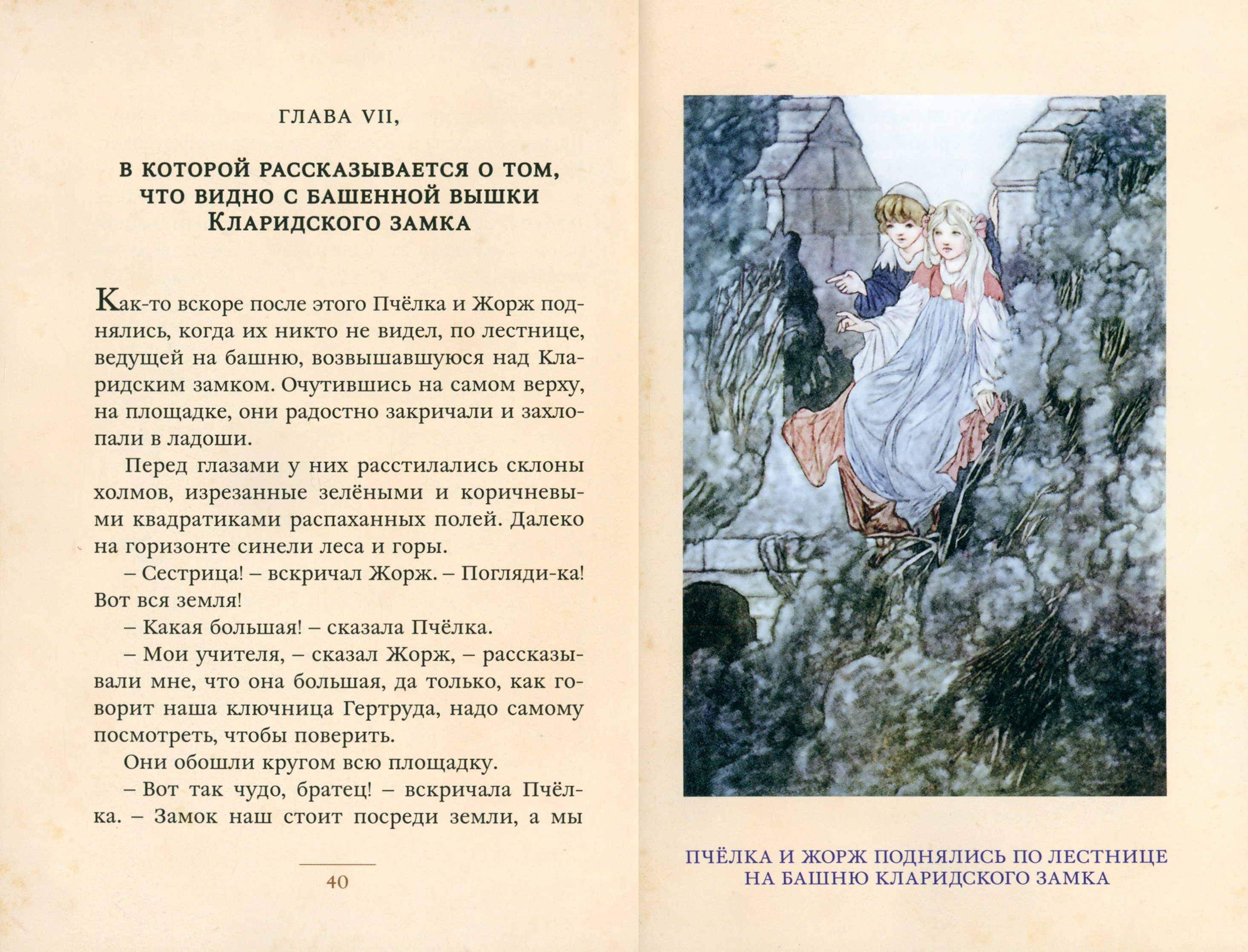 ГЛАВА VII,

В КОТОРОЙ РАССКАЗЫВАЕТСЯ О ТОМ, ЧТО ВИДНО С БАШЕННОЙ ВЫШКИ КЛАРИДСКОГО ЗАМКА

Как-то вскоре после этого Пчёлка и Жорж поднялись, когда их никто не видел, по лестнице, ведущей на башню, возвышавшуюся над Кларидским замком. Очутившись на самом верху, на площадке, они радостно закричали и захлопали в ладоши.

Перед глазами у них расстилались склоны холмов, изрезанные зелёными и коричневыми квадратиками распаханных полей. Далеко на горизонте синели леса и горы.

– Сестрица! – вскричал Жорж. – Погляди-ка! Вот вся земля!

– Какая большая! – сказала Пчёлка.

– Мои учителя, – сказал Жорж, – рассказывали мне, что она большая, да только, как говорит наша ключница Гертруда, надо самому посмотреть, чтобы поверить.

Они обошли кругом всю площадку.

– Вот так чудо, братец! – вскричала Пчёлка. – Замок наш стоит посреди земли, а мы

40

ПЧЁЛКА И ЖОРЖ ПОДНЯЛИСЬ ПО ЛЕСТНИЦЕ НА БАШНЮ КЛАРИДСКОГО ЗАМКА